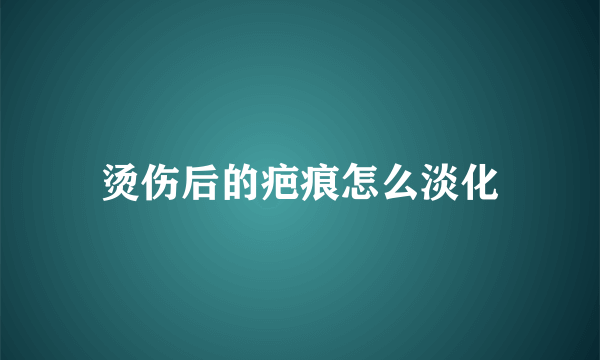 烫伤后的疤痕怎么淡化